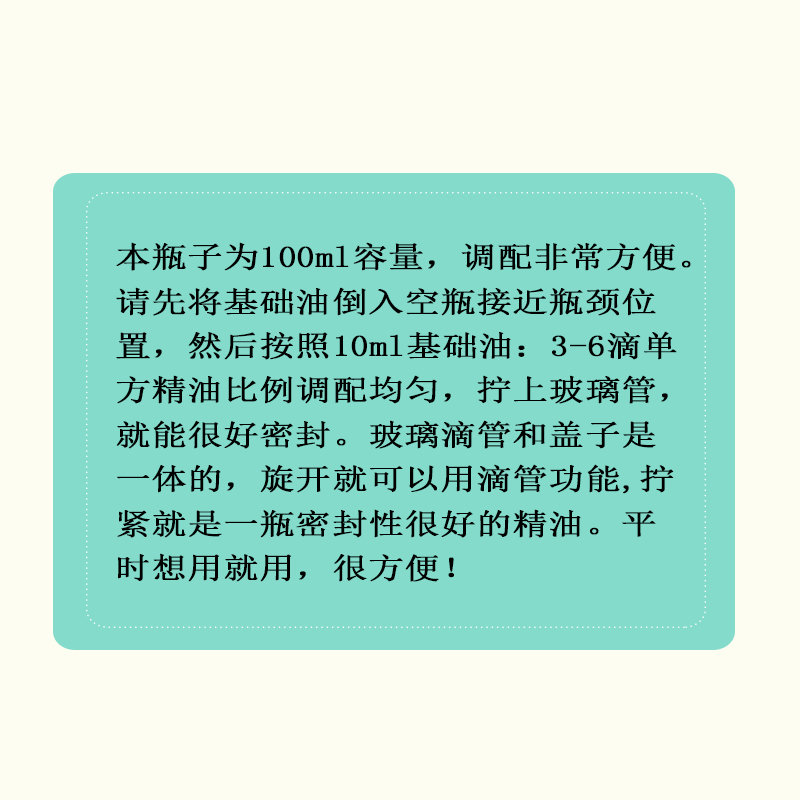 本瓶子为100ml容量，调配非常方便。请先将基础油倒入空瓶接近瓶颈位置，然后按照10ml基础油：3-6滴单方精油比例调配均匀，拧上玻璃管，就能很好密封。玻璃滴管和盖子是一体的，旋开就可以用滴管功能,拧紧就是一瓶密封性很好的精油。平时想用就用，很方便！